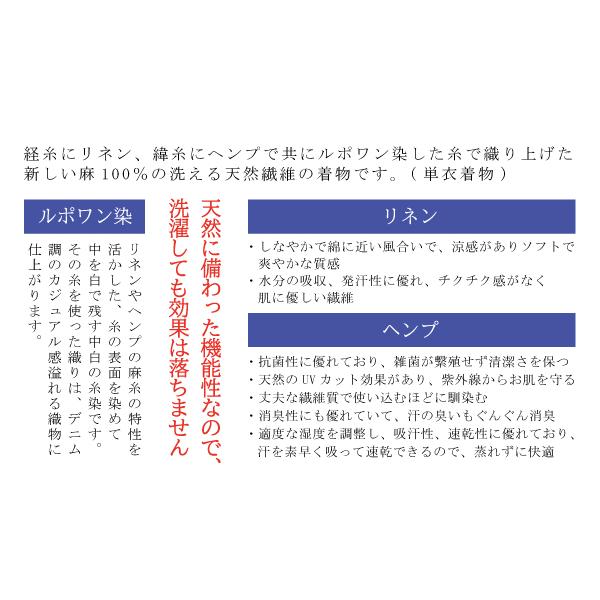 経糸にリネン、緯糸にヘンプで共にルポワン染した糸で織り上げた新しい麻100%の洗える天然繊維の着物です。（単衣着物）

ルポワン染

リネンやヘンプの麻糸の特性を活かした、糸の表面を染めて中を白で残す中白の糸染です。その糸を使った織りは、デニム調のカジュアル感溢れる織物に仕上がります。

天然に備わった機能性なので、洗濯しても効果は落ちません

リネン

・しなやかで綿に近い風合いで、涼感がありソフトで爽やかな質感
・水分の吸収、発汗性に優れ、チクチク感がなく肌に優しい繊維

ヘンプ

・抗菌性に優れており、雑菌が繁殖せず清潔さを保つ
・天然のUVカット効果があり、紫外線からお肌を守る
・丈夫な繊維質で使い込むほどに馴染む
・消臭性にも優れていて、汗の臭いもぐんぐん消臭
・適度な湿度を調整し、吸汗性、速乾性に優れており、汗を素早く吸って速乾できるので、蒸れずに快適